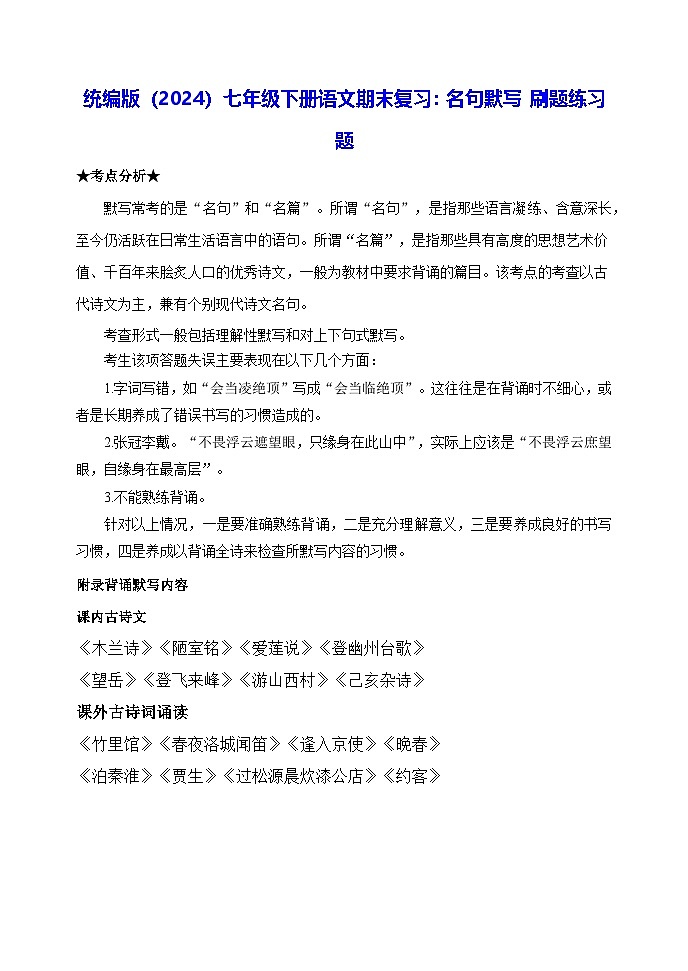 统编版（2024）七年级下册语文期末复习：名句默写 刷题练习题

★考点分析★

默写常考的是“名句”和“名篇”。所谓“名句”，是指那些语言凝练、含意深长，至今仍活跃在日常生活语言中的语句。所谓“名篇”，是指那些具有高度的思想艺术价值、千百年来脍炙人口的优秀诗文，一般为教材中要求背诵的篇目。该考点的考查以古代诗文为主，兼有个别现代诗文名句。

考查形式一般包括理解性默写和对上下句式默写。

考生该项答题失误主要表现在以下几个方面：

1.字词写错，如“会当凌绝顶”写成“会当临绝顶”。这往往是在背诵时不细心，或者是长期养成了错误书写的习惯造成的。

2.张冠李戴。“不畏浮云遮望眼，只缘身在此山中”，实际上应该是“不畏浮云庶望眼，自缘身在最高层”。

3.不能熟练背诵。

针对以上情况，一是要准确熟练背诵，二是充分理解意义，三是要养成良好的书写习惯，四是养成以背诵全诗来检查所默写内容的习惯。

附录背诵默写内容

课内古诗文

《木兰诗》《陋室铭》《爱莲说》《登幽州台歌》

《望岳》《登飞来峰》《游山西村》《己亥杂诗》

课外古诗词诵读

《竹里馆》《春夜洛城闻笛》《逢入京使》《晚春》

《泊秦淮》《贾生》《过松源晨炊漆公店》《约客》